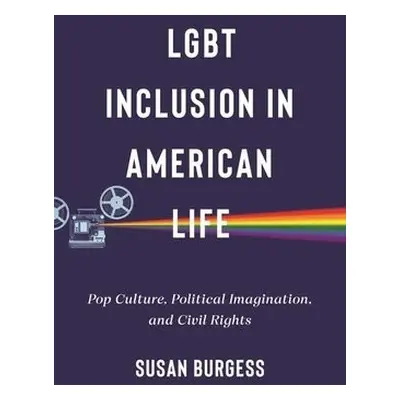 LGBT INCLUSION IN AMERICAN LIFE

Pop Culture, Political Imagination, and Civil Rights

SUSAN BURGESS